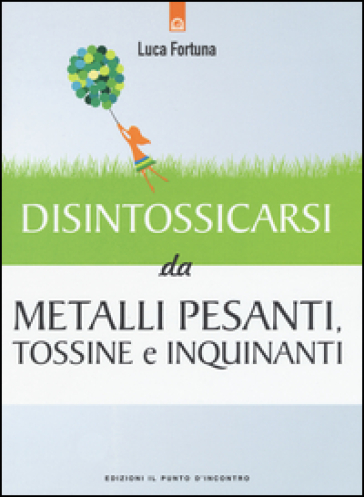 Luca Fortuna

DISINTOSSICARSI
da
METALLI PESANTI,
TOSSINE e INQUINANTI

EDIZIONI IL PUNTO D'INCONTRO